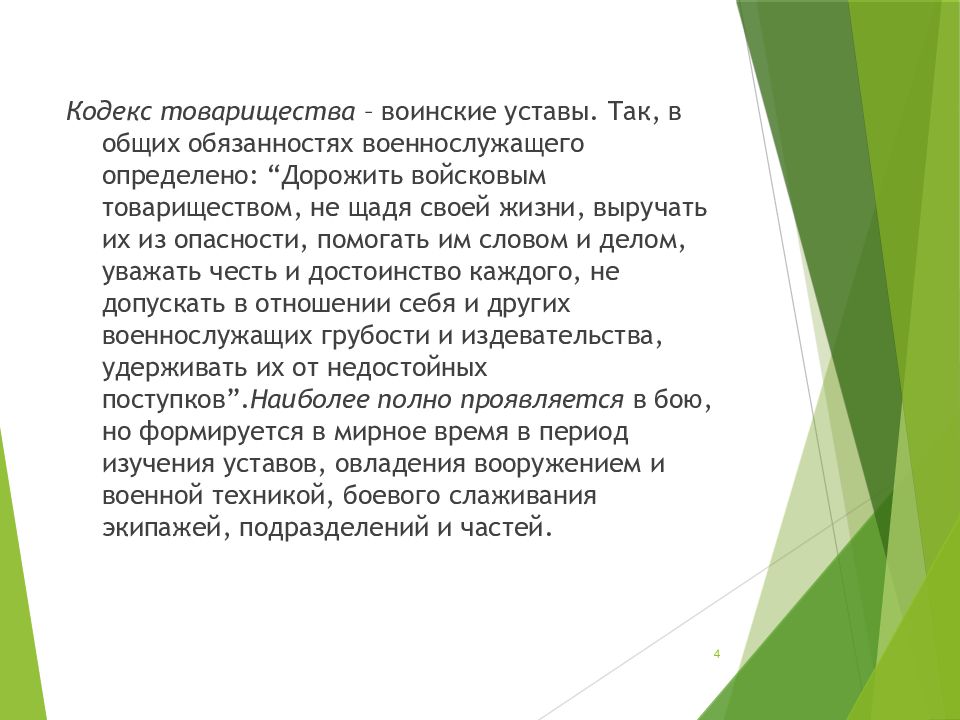 Кодекс товарищества – воинские уставы. Так, в общих обязанностях военнослужащего определено: “Дорожить войсковым товариществом, не щадя своей жизни, выручать их из опасности, помогать им словом и делом, уважать честь и достоинство каждого, не допускать в отношении себя и других военнослужащих грубости и издевательства, удерживать их от недостойных поступков”.Наиболее полно проявляется в бою, но формируется в мирное время в период изучения уставов, овладения вооружением и военной техникой, боевого слаживания экипажей, подразделений и частей.

4